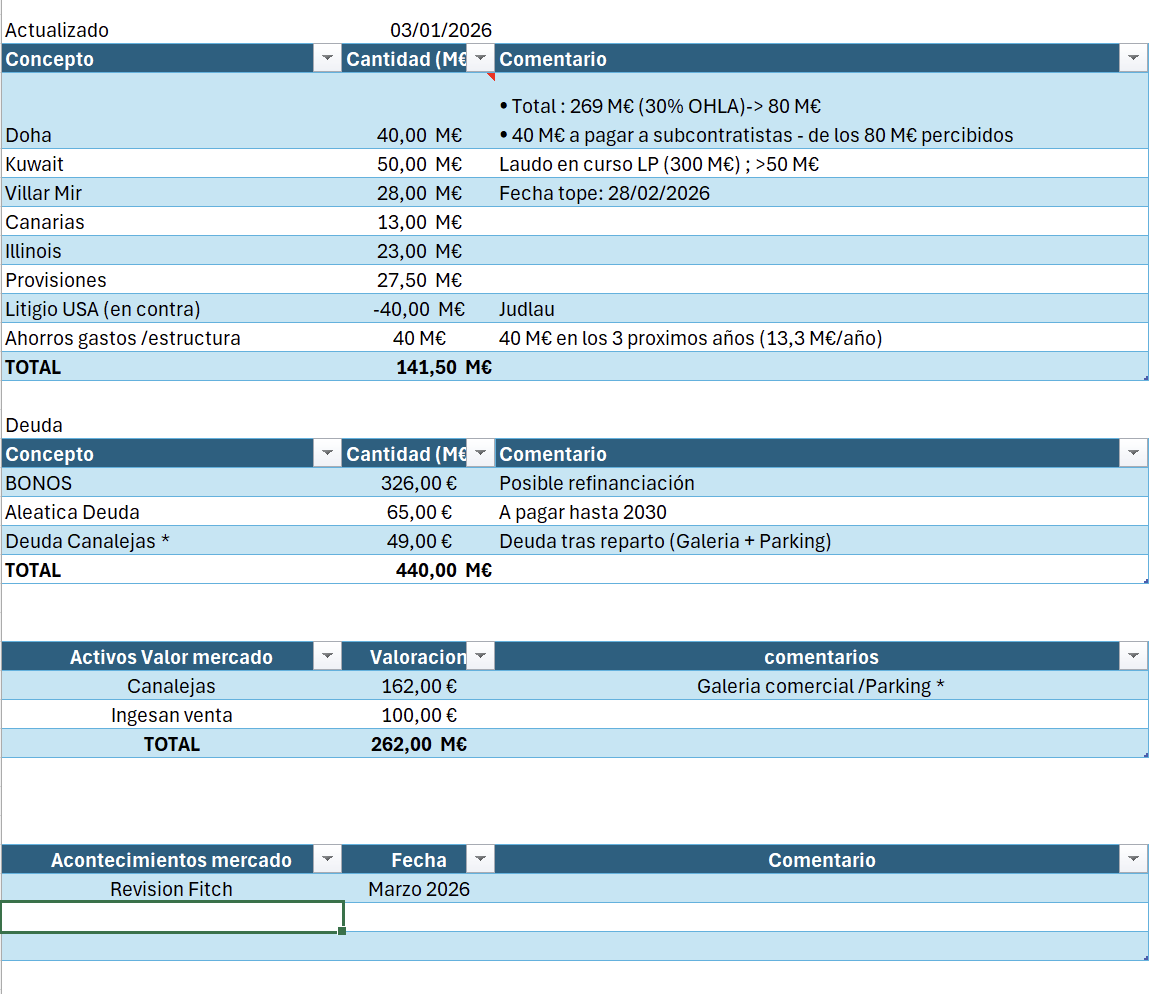 Actualizado 03/01/2026

| Concepto | Cantidad (M€ | Comentario |
|---|---|---|
| Doha | 40,00 M€ | • Total : 269 M€ (30% OHLA)-> 80 M€ • 40 M€ a pagar a subcontratistas - de los 80 M€ percibidos |
| Kuwait | 50,00 M€ | Laudo en curso LP (300 M€) ; >50 M€ |
| Villar Mir | 28,00 M€ | Fecha tope: 28/02/2026 |
| Canarias | 13,00 M€ | |
| Illinois | 23,00 M€ | |
| Provisiones | 27,50 M€ | |
| Litigio USA (en contra) | -40,00 M€ | Judlau |
| Ahorros gastos /estructura | 40 M€ | 40 M€ en los 3 proximos años (13,3 M€/año) |
| TOTAL | 141,50 M€ | |

Deuda

| Concepto | Cantidad (M€ | Comentario |
|---|---|---|
| BONOS | 326,00 € | Posible refinanciación |
| Aleatica Deuda | 65,00 € | A pagar hasta 2030 |
| Deuda Canalejas * | 49,00 € | Deuda tras reparto (Galeria + Parking) |
| TOTAL | 440,00 M€ | |

| Activos Valor mercado | Valoracion | comentarios |
|---|---|---|
| Canalejas | 162,00 € | Galeria comercial /Parking * |
| Ingesan venta | 100,00 € | |
| TOTAL | 262,00 M€ | |

| Acontecimientos mercado | Fecha | Comentario |
|---|---|---|
| Revision Fitch | Marzo 2026 | |